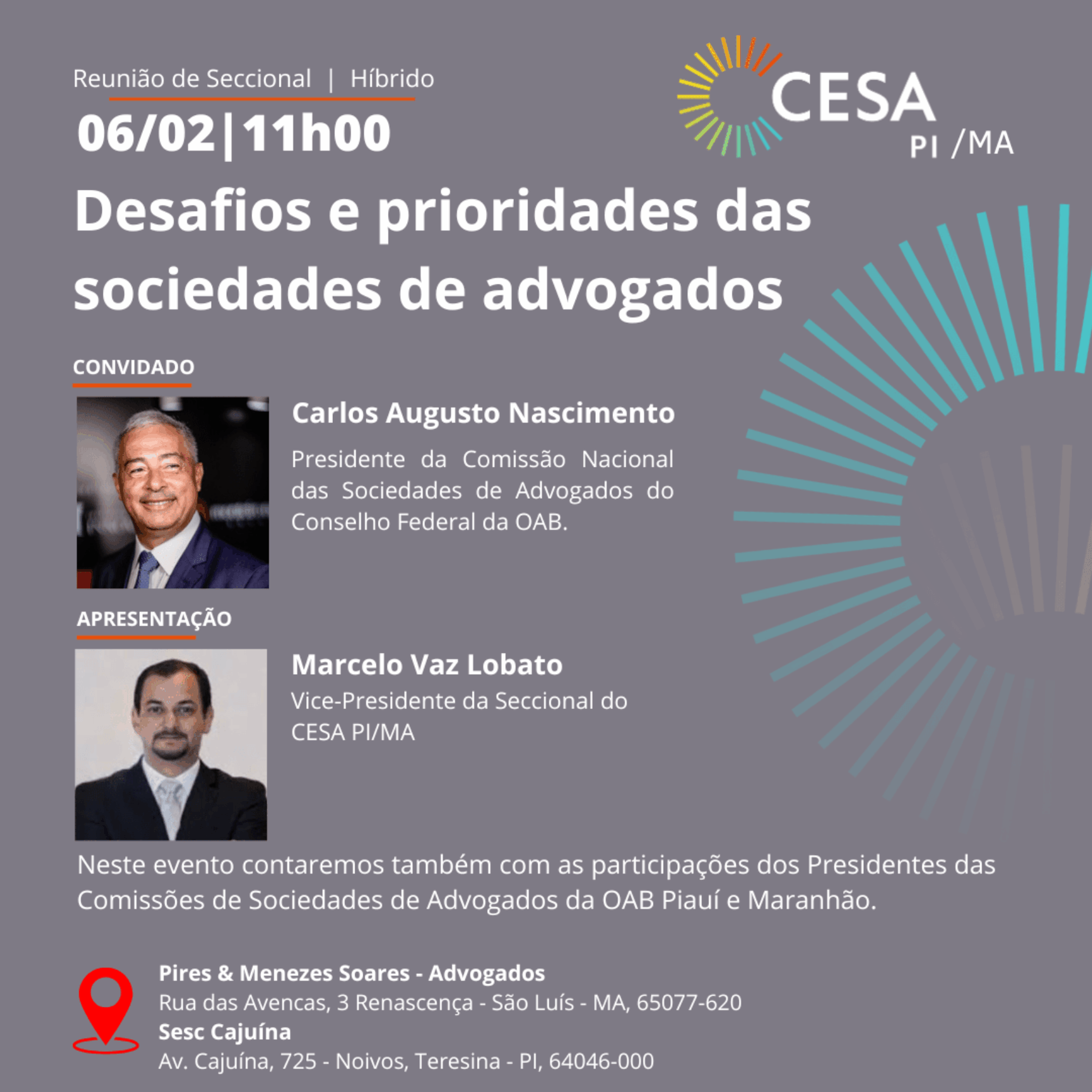 Reunião de Seccional | Híbrido

06/02|11h00

CESA
PI /MA

Desafios e prioridades das sociedades de advogados

CONVIDADO

Carlos Augusto Nascimento

Presidente da Comissão Nacional das Sociedades de Advogados do Conselho Federal da OAB.

APRESENTAÇÃO

Marcelo Vaz Lobato

Vice-Presidente da Seccional do CESA PI/MA

Neste evento contaremos também com as participações dos Presidentes das Comissões de Sociedades de Advogados da OAB Piauí e Maranhão.

Pires & Menezes Soares - Advogados
Rua das Avencas, 3 Renascença - São Luís - MA, 65077-620
Sesc Cajuína
Av. Cajuína, 725 - Noivos, Teresina - PI, 64046-000